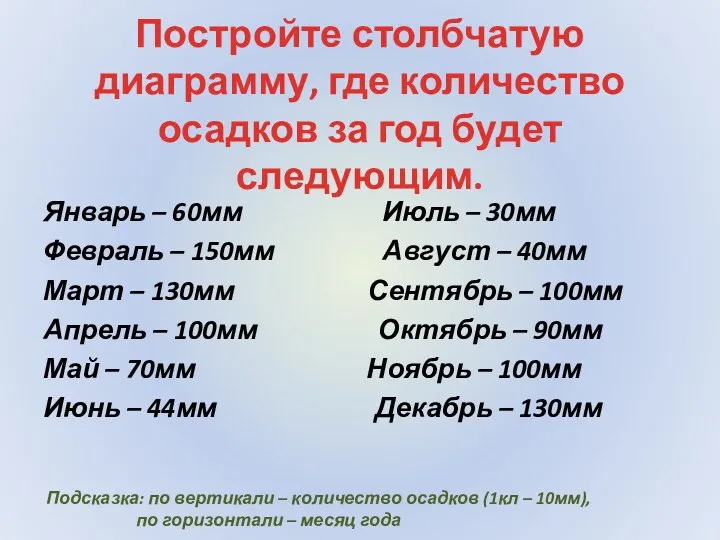 Постройте столбчатую диаграмму, где количество осадков за год будет следующим.

Январь – 60мм
Февраль – 150мм
Март – 130мм
Апрель – 100мм
Май – 70мм
Июнь – 44мм

Июль – 30мм
Август – 40мм
Сентябрь – 100мм
Октябрь – 90мм
Ноябрь – 100мм
Декабрь – 130мм

Подсказка: по вертикали – количество осадков (1кл – 10мм), по горизонтали – месяц года